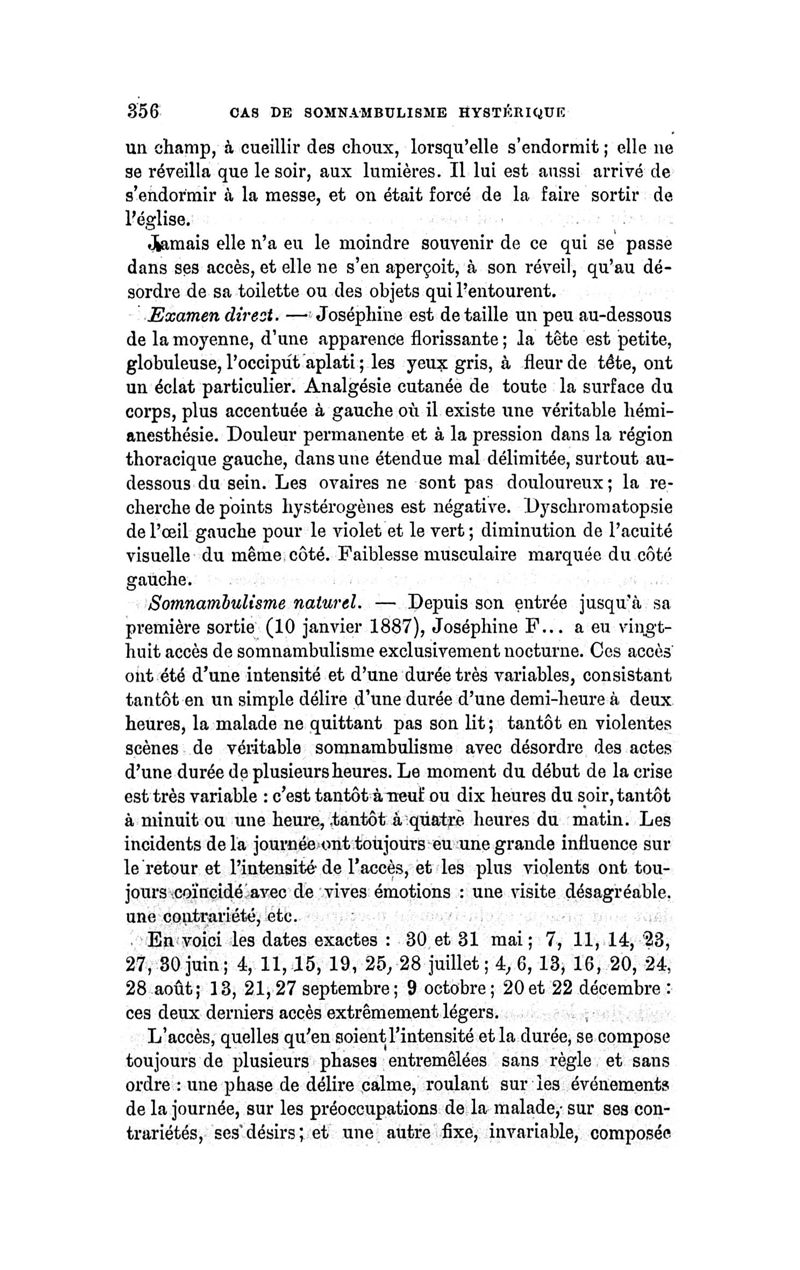 356 CAS DE SOMNAMBULISME HYSTÉRIQUE

un champ, à cueillir des choux, lorsqu'elle s'endormit ; elle ne se réveilla que le soir, aux lumières. Il lui est aussi arrivé de s'endormir à la messe, et on était forcé de la faire sortir de l'église.

Jamais elle n'a eu le moindre souvenir de ce qui se passe dans ses accès, et elle ne s'en aperçoit, à son réveil, qu'au désordre de sa toilette ou des objets qui l'entourent.

Examen direct. — Joséphine est de taille un peu au-dessous de la moyenne, d'une apparence florissante ; la tête est petite, globuleuse, l'occiput aplati ; les yeux gris, à fleur de tête, ont un éclat particulier. Analgésie cutanée de toute la surface du corps, plus accentuée à gauche où il existe une véritable hémianesthésie. Douleur permanente et à la pression dans la région thoracique gauche, dans une étendue mal délimitée, surtout au-dessous du sein. Les ovaires ne sont pas douloureux ; la recherche de points hystérogènes est négative. Dyschromatopsie de l'œil gauche pour le violet et le vert ; diminution de l'acuité visuelle du même côté. Faiblesse musculaire marquée du côté gauche.

Somnambulisme naturel. — Depuis son entrée jusqu'à sa première sortie (10 janvier 1887), Joséphine F... a eu vingt-huit accès de somnambulisme exclusivement nocturne. Ces accès ont été d'une intensité et d'une durée très variables, consistant tantôt en un simple délire d'une durée d'une demi-heure à deux heures, la malade ne quittant pas son lit ; tantôt en violentes scènes de véritable somnambulisme avec désordre des actes d'une durée de plusieurs heures. Le moment du début de la crise est très variable : c'est tantôt à neuf ou dix heures du soir, tantôt à minuit ou une heure, tantôt à quatre heures du matin. Les incidents de la journée ont toujours eu une grande influence sur le retour et l'intensité de l'accès, et les plus violents ont toujours coïncidé avec de vives émotions : une visite désagréable, une contrariété, etc.

En voici les dates exactes : 30 et 31 mai ; 7, 11, 14, 23, 27, 30 juin ; 4, 11, 15, 19, 25, 28 juillet ; 4, 6, 13, 16, 20, 24, 28 août ; 13, 21, 27 septembre ; 9 octobre ; 20 et 22 décembre : ces deux derniers accès extrêmement légers.

L'accès, quelles qu'en soient l'intensité et la durée, se compose toujours de plusieurs phases entremêlées sans règle et sans ordre : une phase de délire calme, roulant sur les événements de la journée, sur les préoccupations de la malade, sur ses contrariétés, ses désirs ; et une autre fixe, invariable, composée